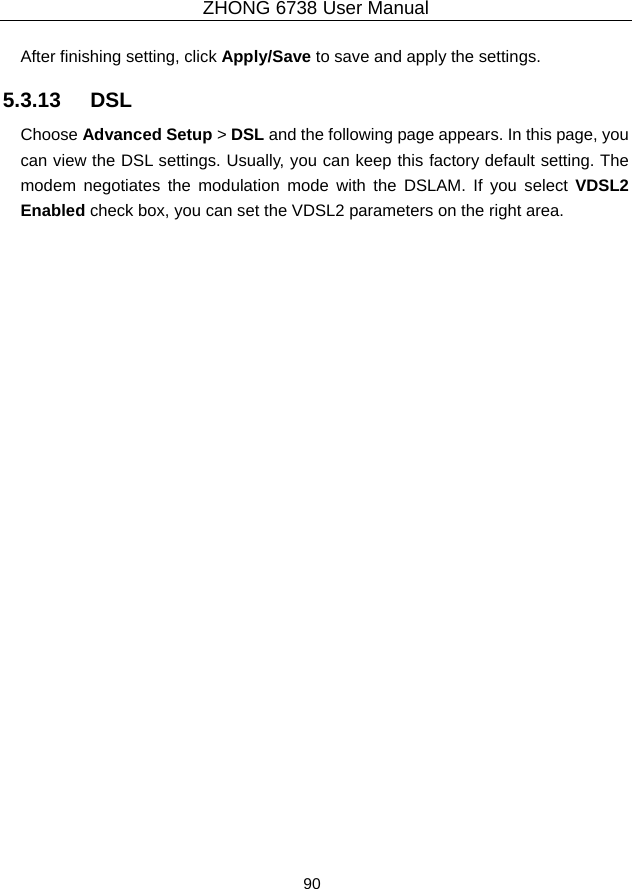 ZHONG 6738 User Manual

After finishing setting, click Apply/Save to save and apply the settings.

5.3.13 DSL

Choose Advanced Setup > DSL and the following page appears. In this page, you can view the DSL settings. Usually, you can keep this factory default setting. The modem negotiates the modulation mode with the DSLAM. If you select VDSL2 Enabled check box, you can set the VDSL2 parameters on the right area.

90